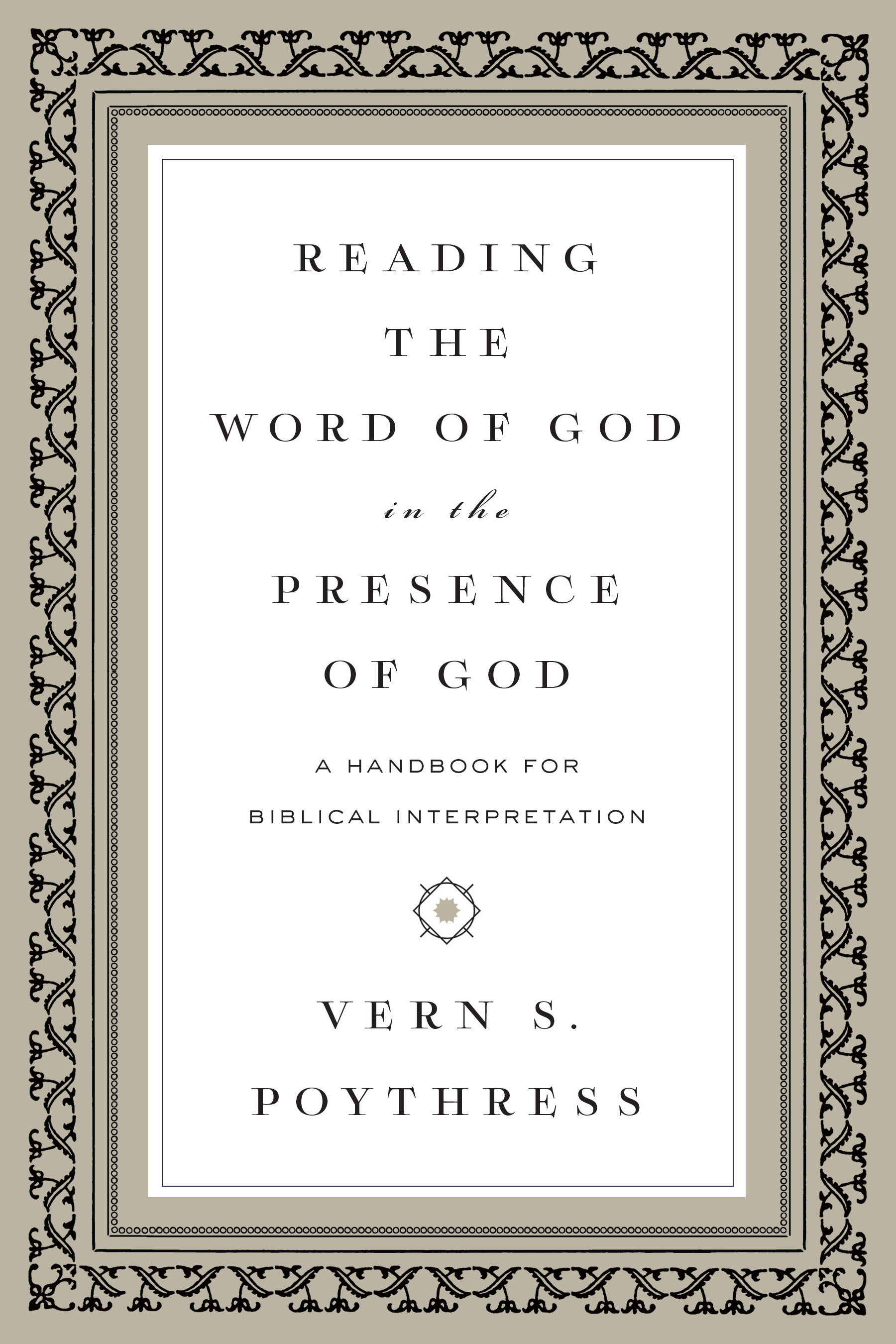 READING THE WORD OF GOD in the PRESENCE OF GOD

A HANDBOOK FOR BIBLICAL INTERPRETATION

VERN S. POYTHRESS